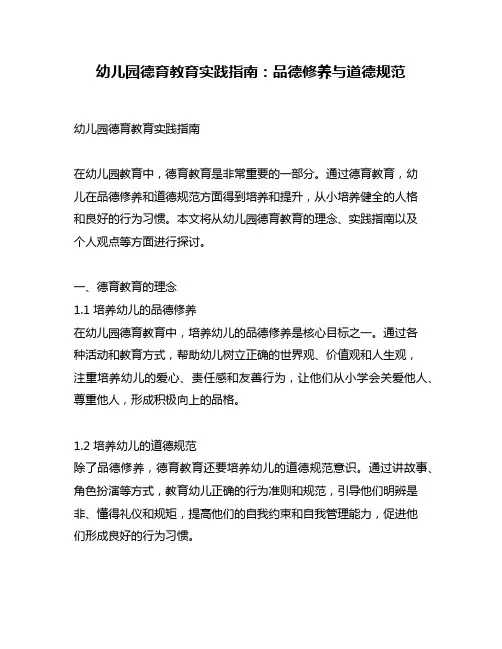 幼儿园德育教育实践指南：品德修养与道德规范

幼儿园德育教育实践指南

在幼儿园教育中，德育教育是非常重要的一部分。通过德育教育，幼儿在品德修养和道德规范方面得到培养和提升，从小培养健全的人格和良好的行为习惯。本文将从幼儿园德育教育的理念、实践指南以及个人观点等方面进行探讨。

一、德育教育的理念
1.1 培养幼儿的品德修养
在幼儿园德育教育中，培养幼儿的品德修养是核心目标之一。通过各种活动和教育方式，帮助幼儿树立正确的世界观、价值观和人生观，注重培养幼儿的爱心、责任感和友善行为，让他们从小学会关爱他人、尊重他人，形成积极向上的品格。

1.2 培养幼儿的道德规范
除了品德修养，德育教育还要培养幼儿的道德规范意识。通过讲故事、角色扮演等方式，教育幼儿正确的行为准则和规范，引导他们明辨是非、懂得礼仪和规矩，提高他们的自我约束和自我管理能力，促进他们形成良好的行为习惯。